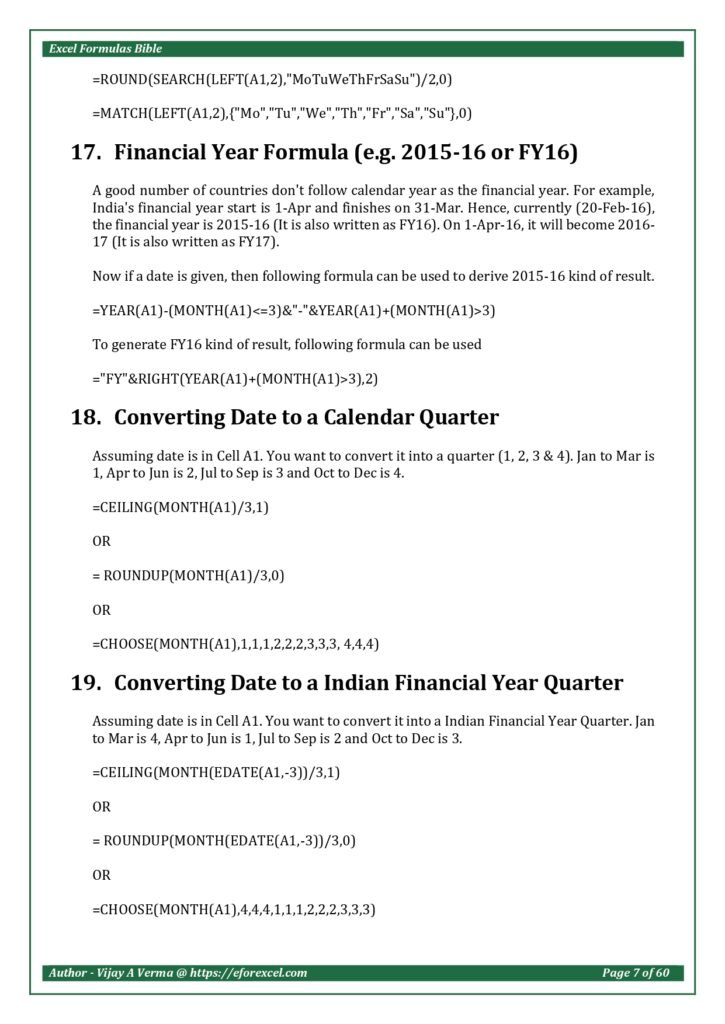 Excel Formulas Bible

=ROUND(SEARCH(LEFT(A1,2),"MoTuWeThFrSaSu")/2,0)

=MATCH(LEFT(A1,2),{"Mo","Tu","We","Th","Fr","Sa","Su"},0)

17. Financial Year Formula (e.g. 2015-16 or FY16)

A good number of countries don't follow calendar year as the financial year. For example, India's financial year start is 1-Apr and finishes on 31-Mar. Hence, currently (20-Feb-16), the financial year is 2015-16 (It is also written as FY16). On 1-Apr-16, it will become 2016-17 (It is also written as FY17).

Now if a date is given, then following formula can be used to derive 2015-16 kind of result.

=YEAR(A1)-(MONTH(A1)<=3)&"-"&YEAR(A1)+(MONTH(A1)>3)

To generate FY16 kind of result, following formula can be used

="FY"&RIGHT(YEAR(A1)+(MONTH(A1)>3),2)

18. Converting Date to a Calendar Quarter

Assuming date is in Cell A1. You want to convert it into a quarter (1, 2, 3 & 4). Jan to Mar is 1, Apr to Jun is 2, Jul to Sep is 3 and Oct to Dec is 4.

=CEILING(MONTH(A1)/3,1)

OR

= ROUNDUP(MONTH(A1)/3,0)

OR

=CHOOSE(MONTH(A1),1,1,1,2,2,2,3,3,3, 4,4,4)

19. Converting Date to a Indian Financial Year Quarter

Assuming date is in Cell A1. You want to convert it into a Indian Financial Year Quarter. Jan to Mar is 4, Apr to Jun is 1, Jul to Sep is 2 and Oct to Dec is 3.

=CEILING(MONTH(EDATE(A1,-3))/3,1)

OR

= ROUNDUP(MONTH(EDATE(A1,-3))/3,0)

OR

=CHOOSE(MONTH(A1),4,4,4,1,1,1,2,2,2,3,3,3)

Author - Vijay A Verma @ https://eforexcel.com Page 7 of 60